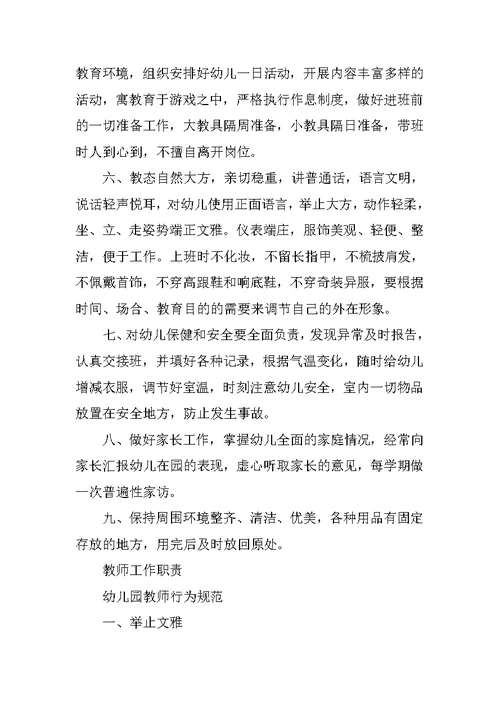 教育环境，组织安排好幼儿一日活动，开展内容丰富多样的活动，寓教育于游戏之中，严格执行作息制度，做好进班前的一切准备工作，大教具隔周准备，小教具隔日准备，带班时人到心到，不擅自离开岗位。

六、教态自然大方，亲切稳重，讲普通话，语言文明，说话轻声悦耳，对幼儿使用正面语言，举止大方，动作轻柔，坐、立、走姿势端正文雅。仪表端庄，服饰美观、轻便、整洁，便于工作。上班时不化妆，不留长指甲，不梳披肩发，不佩戴首饰，不穿高跟鞋和响底鞋，不穿奇装异服，要根据时间、场合、教育目的的需要来调节自己的外在形象。

七、对幼儿保健和安全要全面负责，发现异常及时报告，认真交接班，并填好各种记录，根据气温变化，随时给幼儿增减衣服，调节好室温，时刻注意幼儿安全，室内一切物品放置在安全地方，防止发生事故。

八、做好家长工作，掌握幼儿全面的家庭情况，经常向家长汇报幼儿在园的表现，虚心听取家长的意见，每学期做一次普遍性家访。

九、保持周围环境整齐、清洁、优美，各种用品有固定存放的地方，用完后及时放回原处。

教师工作职责

幼儿园教师行为规范

一、举止文雅